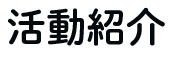 活動紹介